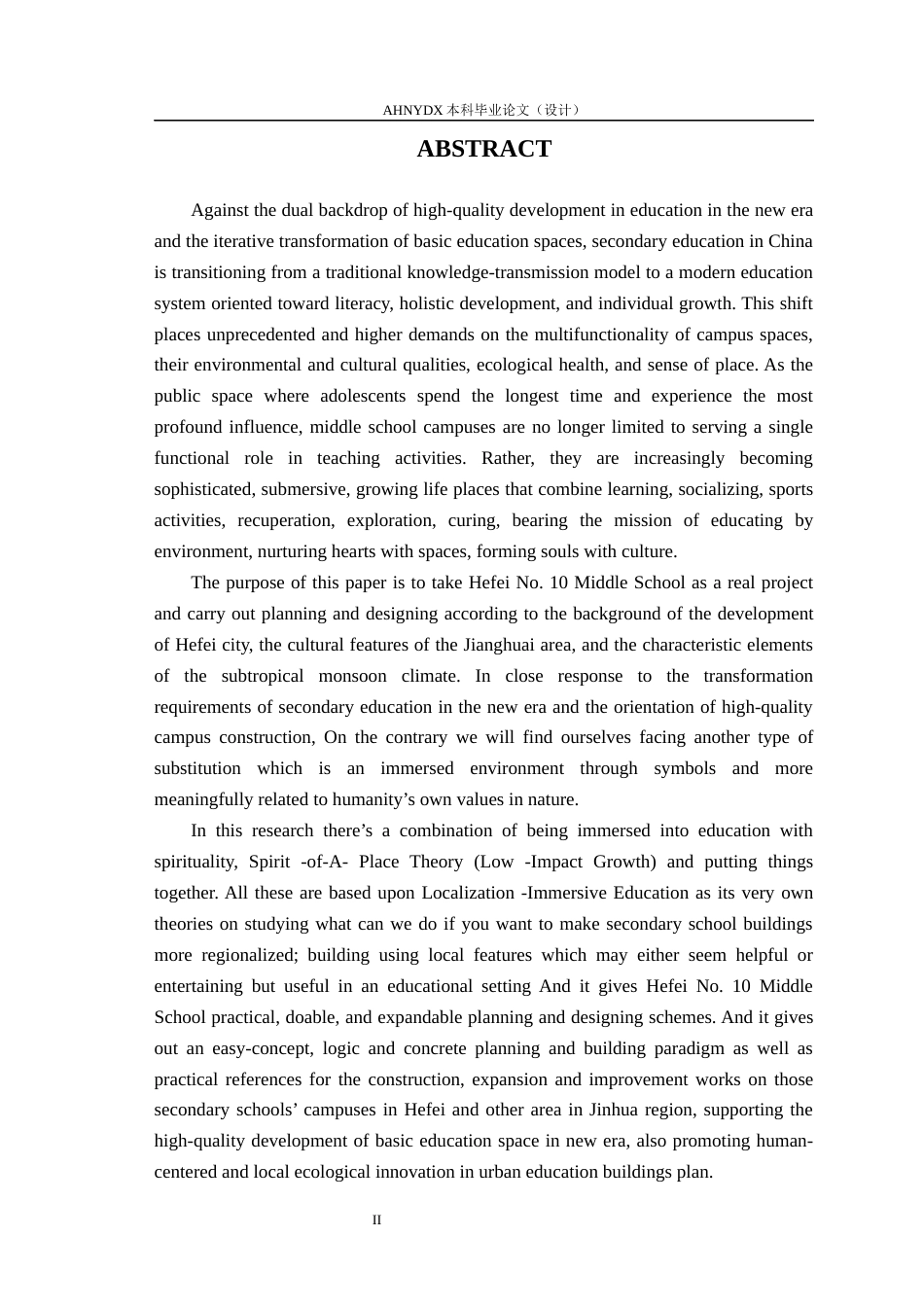 AHNYDX 本科毕业论文（设计）

ABSTRACT

Against the dual backdrop of high-quality development in education in the new era and the iterative transformation of basic education spaces, secondary education in China is transitioning from a traditional knowledge-transmission model to a modern education system oriented toward literacy, holistic development, and individual growth. This shift places unprecedented and higher demands on the multifunctionality of campus spaces, their environmental and cultural qualities, ecological health, and sense of place. As the public space where adolescents spend the longest time and experience the most profound influence, middle school campuses are no longer limited to serving a single functional role in teaching activities. Rather, they are increasingly becoming sophisticated, submersive, growing life places that combine learning, socializing, sports activities, recuperation, exploration, curing, bearing the mission of educating by environment, nurturing hearts with spaces, forming souls with culture.

The purpose of this paper is to take Hefei No. 10 Middle School as a real project and carry out planning and designing according to the background of the development of Hefei city, the cultural features of the Jianghuai area, and the characteristic elements of the subtropical monsoon climate. In close response to the transformation requirements of secondary education in the new era and the orientation of high-quality campus construction, On the contrary we will find ourselves facing another type of substitution which is an immersed environment through symbols and more meaningfully related to humanity’s own values in nature.

In this research there’s a combination of being immersed into education with spirituality, Spirit -of-A- Place Theory (Low -Impact Growth) and putting things together. All these are based upon Localization -Immersive Education as its very own theories on studying what can we do if you want to make secondary school buildings more regionalized; building using local features which may either seem helpful or entertaining but useful in an educational setting And it gives Hefei No. 10 Middle School practical, doable, and expandable planning and designing schemes. And it gives out an easy-concept, logic and concrete planning and building paradigm as well as practical references for the construction, expansion and improvement works on those secondary schools’ campuses in Hefei and other area in Jinhua region, supporting the high-quality development of basic education space in new era, also promoting human-centered and local ecological innovation in urban education buildings plan.

II